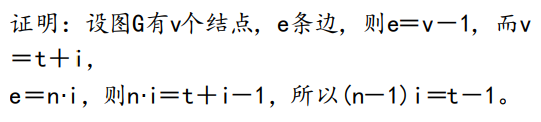 证明：设图G有v个结点，e条边，则e＝v－1，而v＝t＋i，
e＝n·i，则n·i＝t＋i－1，所以(n－1)i＝t－1。